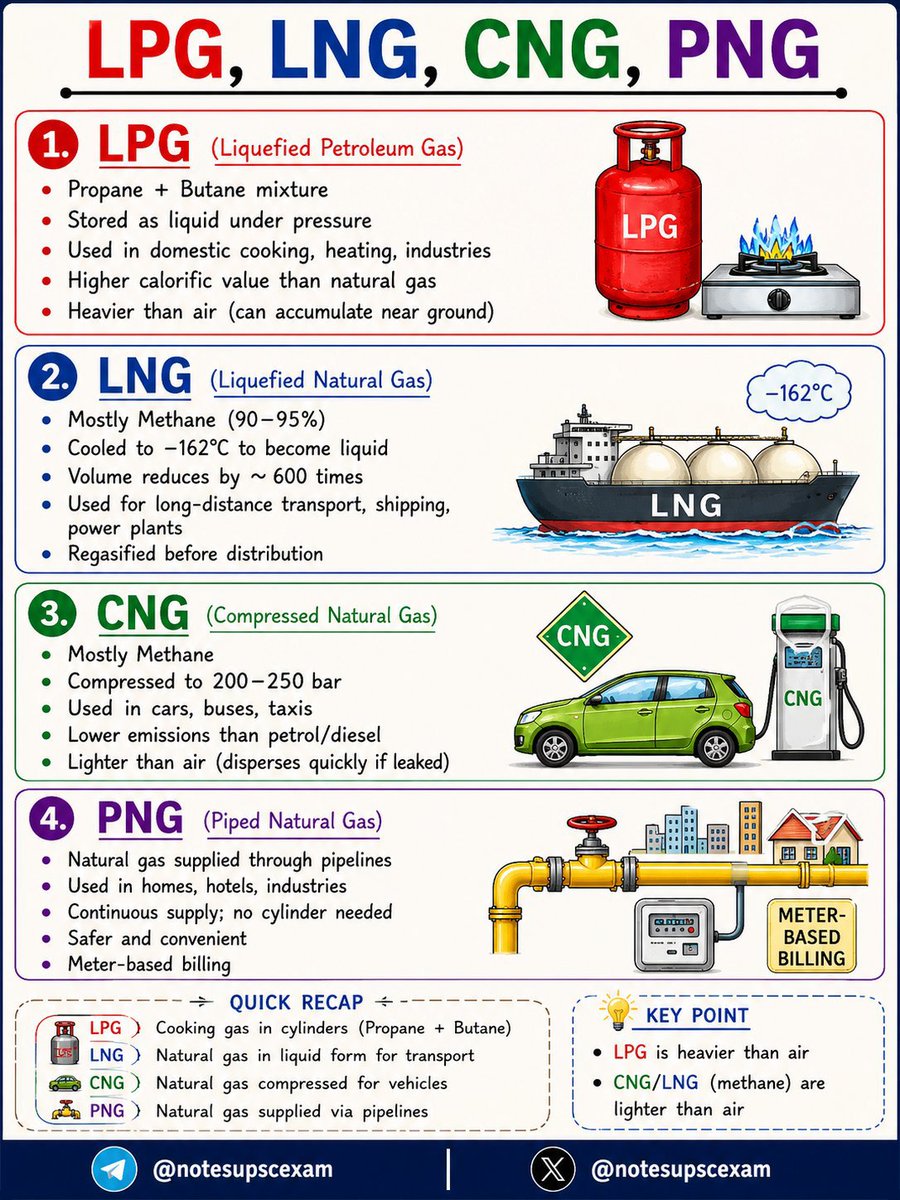 LPG, LNG, CNG, PNG

1. LPG (Liquefied Petroleum Gas)
- Propane + Butane mixture
- Stored as liquid under pressure
- Used in domestic cooking, heating, industries
- Higher calorific value than natural gas
- Heavier than air (can accumulate near ground)

LPG

2. LNG (Liquefied Natural Gas)
- Mostly Methane (90–95%)
- Cooled to −162°C to become liquid
- Volume reduces by ~ 600 times
- Used for long-distance transport, shipping, power plants
- Regasified before distribution

−162°C

LNG

3. CNG (Compressed Natural Gas)
- Mostly Methane
- Compressed to 200–250 bar
- Used in cars, buses, taxis
- Lower emissions than petrol/diesel
- Lighter than air (disperses quickly if leaked)

CNG

CNG

4. PNG (Piped Natural Gas)
- Natural gas supplied through pipelines
- Used in homes, hotels, industries
- Continuous supply; no cylinder needed
- Safer and convenient
- Meter-based billing

METER-BASED BILLING

QUICK RECAP
LPG Cooking gas in cylinders (Propane + Butane)
LNG Natural gas in liquid form for transport
CNG Natural gas compressed for vehicles
PNG Natural gas supplied via pipelines

KEY POINT
- LPG is heavier than air
- CNG/LNG (methane) are lighter than air

@notesupscexam

@notesupscexam